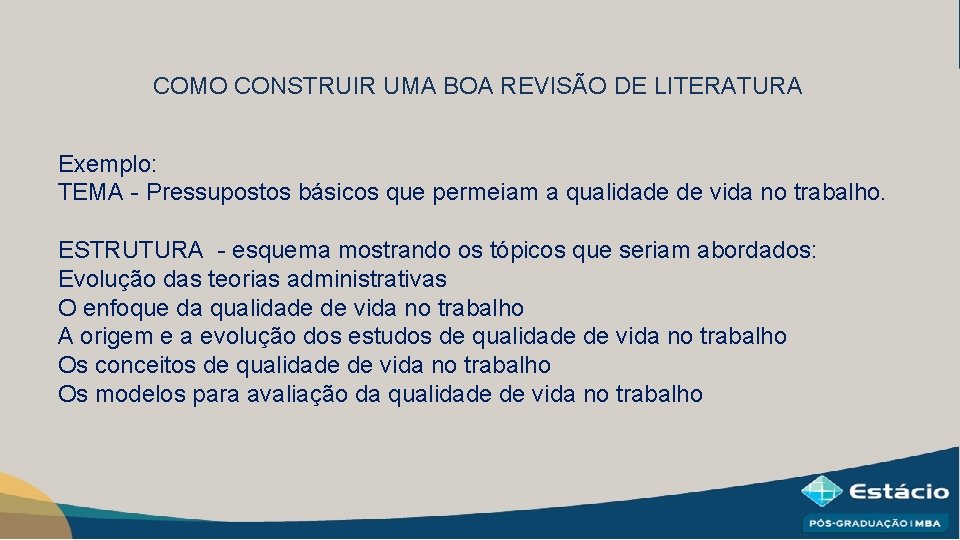 COMO CONSTRUIR UMA BOA REVISÃO DE LITERATURA

Exemplo:
TEMA - Pressupostos básicos que permeiam a qualidade de vida no trabalho.

ESTRUTURA - esquema mostrando os tópicos que seriam abordados:
Evolução das teorias administrativas
O enfoque da qualidade de vida no trabalho
A origem e a evolução dos estudos de qualidade de vida no trabalho
Os conceitos de qualidade de vida no trabalho
Os modelos para avaliação da qualidade de vida no trabalho

Estácio
PÓS-GRADUAÇÃO | MBA